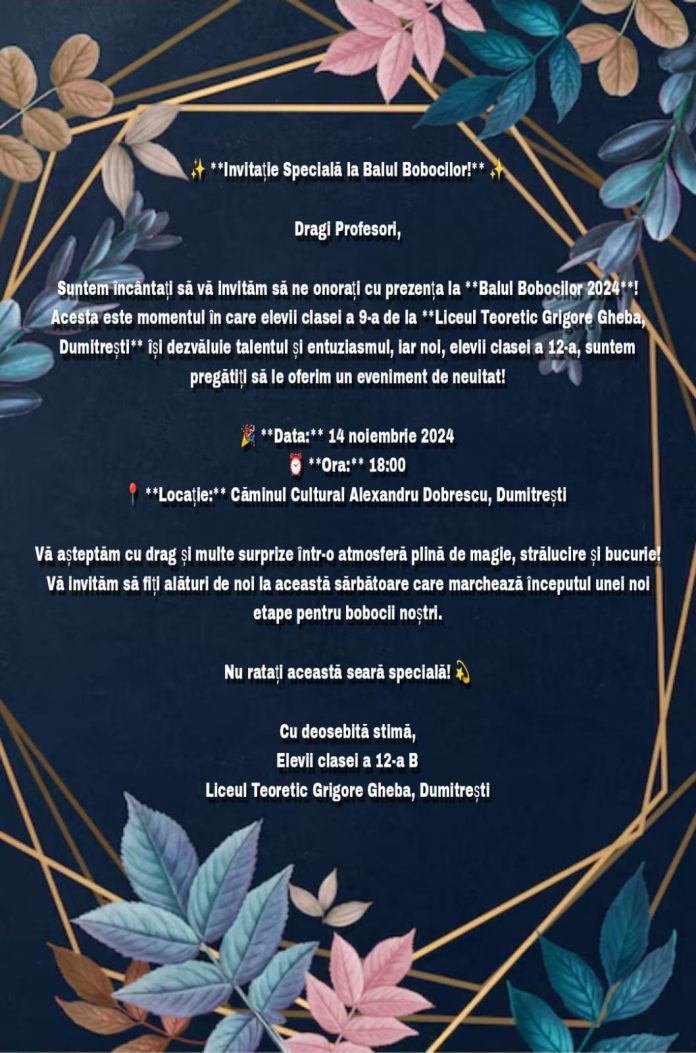 ✨ **Invitație Specială la Balul Bobocilor!** ✨

Dragi Profesori,

Suntem încântați să vă invităm să ne onorați cu prezența la **Balul Bobocilor 2024**! Acesta este momentul în care elevii clasei a 9-a de la **Liceul Teoretic Grigore Gheba, Dumitrești** își dezvăluie talentul și entuziasmul, iar noi, elevii clasei a 12-a, suntem pregătiți să le oferim un eveniment de neuitat!

🎉 **Data:** 14 noiembrie 2024
⏰ **Ora:** 18:00
📍 **Locație:** Căminul Cultural Alexandru Dobrescu, Dumitrești

Vă așteptăm cu drag și multe surprize într-o atmosferă plină de magie, strălucire și bucurie! Vă invităm să fiți alături de noi la această sărbătoare care marchează începutul unei noi etape pentru bobocii noștri.

Nu ratați această seară specială! 💫

Cu deosebită stimă,
Elevii clasei a 12-a B
Liceul Teoretic Grigore Gheba, Dumitrești